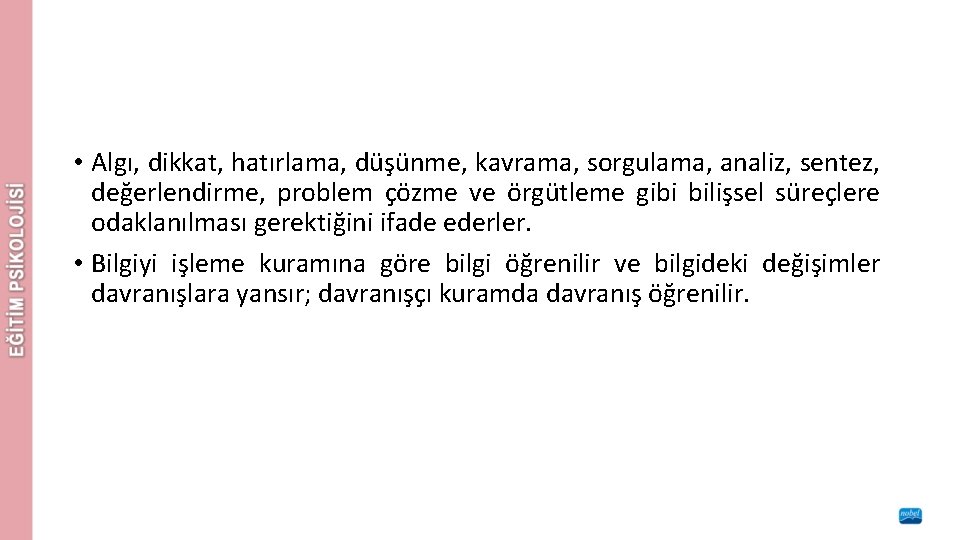 EĞİTİM PSİKOLOJİSİ

• Algı, dikkat, hatırlama, düşünme, kavrama, sorgulama, analiz, sentez, değerlendirme, problem çözme ve örgütleme gibi bilişsel süreçlere odaklanılması gerektiğini ifade ederler.

• Bilgiyi işleme kuramına göre bilgi öğrenilir ve bilgideki değişimler davranışlara yansır; davranışçı kuramda davranış öğrenilir.